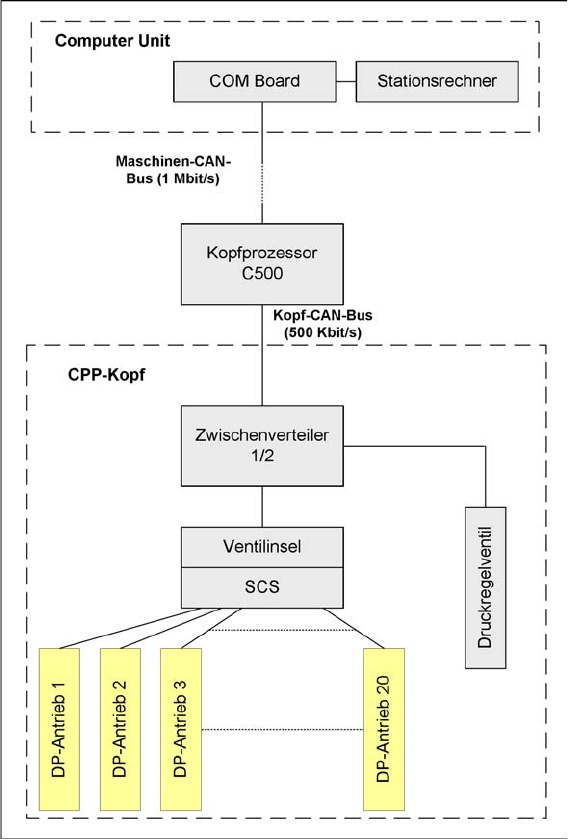 Computer Unit

COM Board

Stationsrechner

Maschinen-CAN-Bus (1 Mbit/s)

Kopfprozessor C500

Kopf-CAN-Bus (500 Kbit/s)

CPP-Kopf

Zwischenverteiler 1/2

Ventilinsel

SCS

Druckregelventil

DP-Antrieb 1

DP-Antrieb 2

DP-Antrieb 3

DP-Antrieb 20